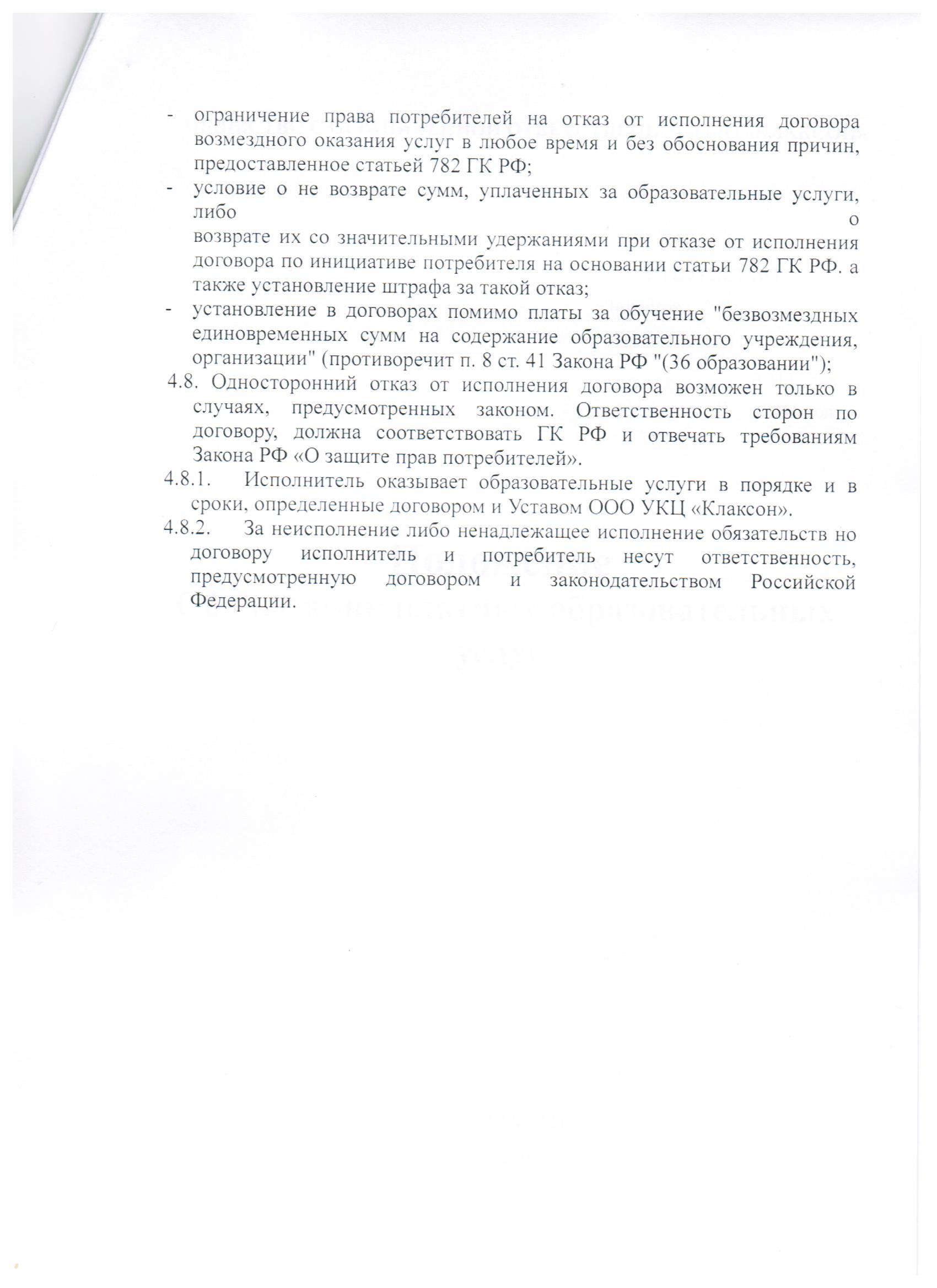 - ограничение права потребителей на отказ от исполнения договора возмездного оказания услуг в любое время и без обоснования причин, предоставленное статьей 782 ГК РФ;
- условие о не возврате сумм, уплаченных за образовательные услуги, либо о возврате их со значительными удержаниями при отказе от исполнения договора по инициативе потребителя на основании статьи 782 ГК РФ. а также установление штрафа за такой отказ;
- установление в договорах помимо платы за обучение "безвозмездных единовременных сумм на содержание образовательного учреждения, организации" (противоречит п. 8 ст. 41 Закона РФ "(36 образовании");

4.8. Односторонний отказ от исполнения договора возможен только в случаях, предусмотренных законом. Ответственность сторон по договору, должна соответствовать ГК РФ и отвечать требованиям Закона РФ «О защите прав потребителей».

4.8.1. Исполнитель оказывает образовательные услуги в порядке и в сроки, определенные договором и Уставом ООО УКЦ «Клаксон».

4.8.2. За неисполнение либо ненадлежащее исполнение обязательств но договору исполнитель и потребитель несут ответственность, предусмотренную договором и законодательством Российской Федерации.